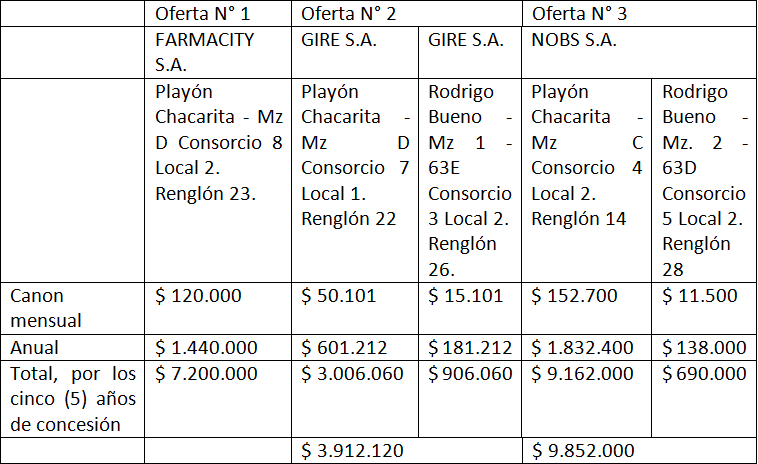 |  | Oferta N° 1 | Oferta N° 2 |  | Oferta N° 3 |  |
|---|---|---|---|---|---|
|  | FARMACITY S.A. | GIRE S.A. | GIRE S.A. | NOBS S.A. |  |
|  | Playón Chacarita - Mz D Consorcio 8 Local 2. Renglón 23. | Playón Chacarita - Mz D Consorcio 7 Local 1. Renglón 22 | Rodrigo Bueno - Mz 1 - 63E Consorcio 3 Local 2. Renglón 26. | Playón Chacarita - Mz C Consorcio 4 Local 2. Renglón 14 | Rodrigo Bueno - Mz. 2 - 63D Consorcio 5 Local 2. Renglón 28 |
| Canon mensual | $ 120.000 | $ 50.101 | $ 15.101 | $ 152.700 | $ 11.500 |
| Anual | $ 1.440.000 | $ 601.212 | $ 181.212 | $ 1.832.400 | $ 138.000 |
| Total, por los cinco (5) años de concesión | $ 7.200.000 | $ 3.006.060 | $ 906.060 | $ 9.162.000 | $ 690.000 |
|  |  | $ 3.912.120 |  | $ 9.852.000 |  |